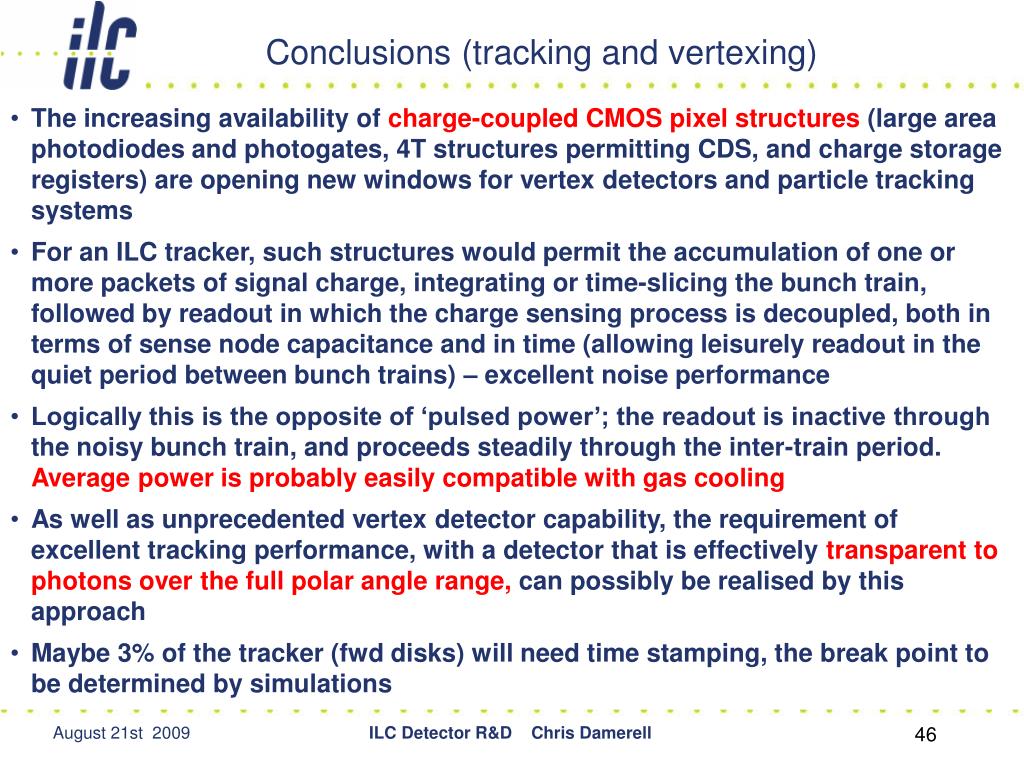 ilc

Conclusions (tracking and vertexing)

• The increasing availability of charge-coupled CMOS pixel structures (large area photodiodes and photogates, 4T structures permitting CDS, and charge storage registers) are opening new windows for vertex detectors and particle tracking systems

• For an ILC tracker, such structures would permit the accumulation of one or more packets of signal charge, integrating or time-slicing the bunch train, followed by readout in which the charge sensing process is decoupled, both in terms of sense node capacitance and in time (allowing leisurely readout in the quiet period between bunch trains) – excellent noise performance

• Logically this is the opposite of ‘pulsed power’; the readout is inactive through the noisy bunch train, and proceeds steadily through the inter-train period. Average power is probably easily compatible with gas cooling

• As well as unprecedented vertex detector capability, the requirement of excellent tracking performance, with a detector that is effectively transparent to photons over the full polar angle range, can possibly be realised by this approach

• Maybe 3% of the tracker (fwd disks) will need time stamping, the break point to be determined by simulations

August 21st 2009

ILC Detector R&D Chris Damerell

46